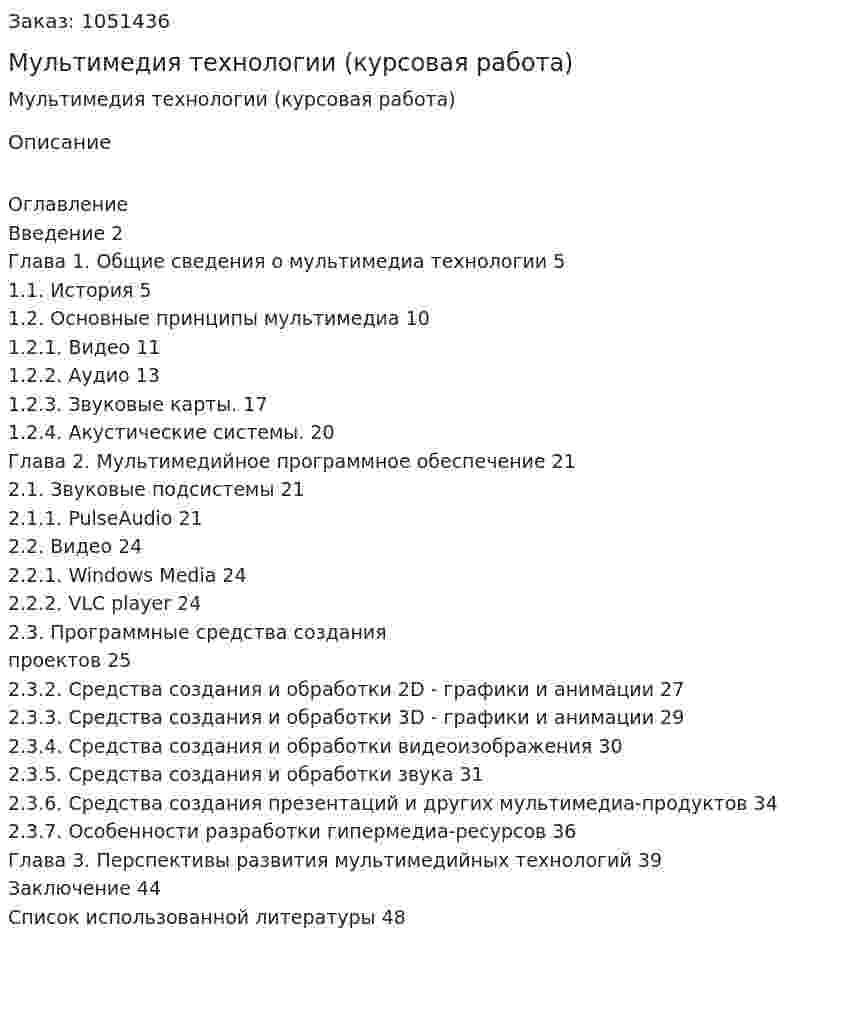 Заказ: 1051436

Мультимедия технологии (курсовая работа)

Мультимедия технологии (курсовая работа)

Описание

Оглавление
Введение 2
Глава 1. Общие сведения о мультимедиа технологии 5
1.1. История 5
1.2. Основные принципы мультимедиа 10
1.2.1. Видео 11
1.2.2. Аудио 13
1.2.3. Звуковые карты. 17
1.2.4. Акустические системы. 20
Глава 2. Мультимедийное программное обеспечение 21
2.1. Звуковые подсистемы 21
2.1.1. PulseAudio 21
2.2. Видео 24
2.2.1. Windows Media 24
2.2.2. VLC player 24
2.3. Программные средства создания
проектов 25
2.3.2. Средства создания и обработки 2D - графики и анимации 27
2.3.3. Средства создания и обработки 3D - графики и анимации 29
2.3.4. Средства создания и обработки видеоизображения 30
2.3.5. Средства создания и обработки звука 31
2.3.6. Средства создания презентаций и других мультимедиа-продуктов 34
2.3.7. Особенности разработки гипермедиа-ресурсов 36
Глава 3. Перспективы развития мультимедийных технологий 39
Заключение 44
Список использованной литературы 48